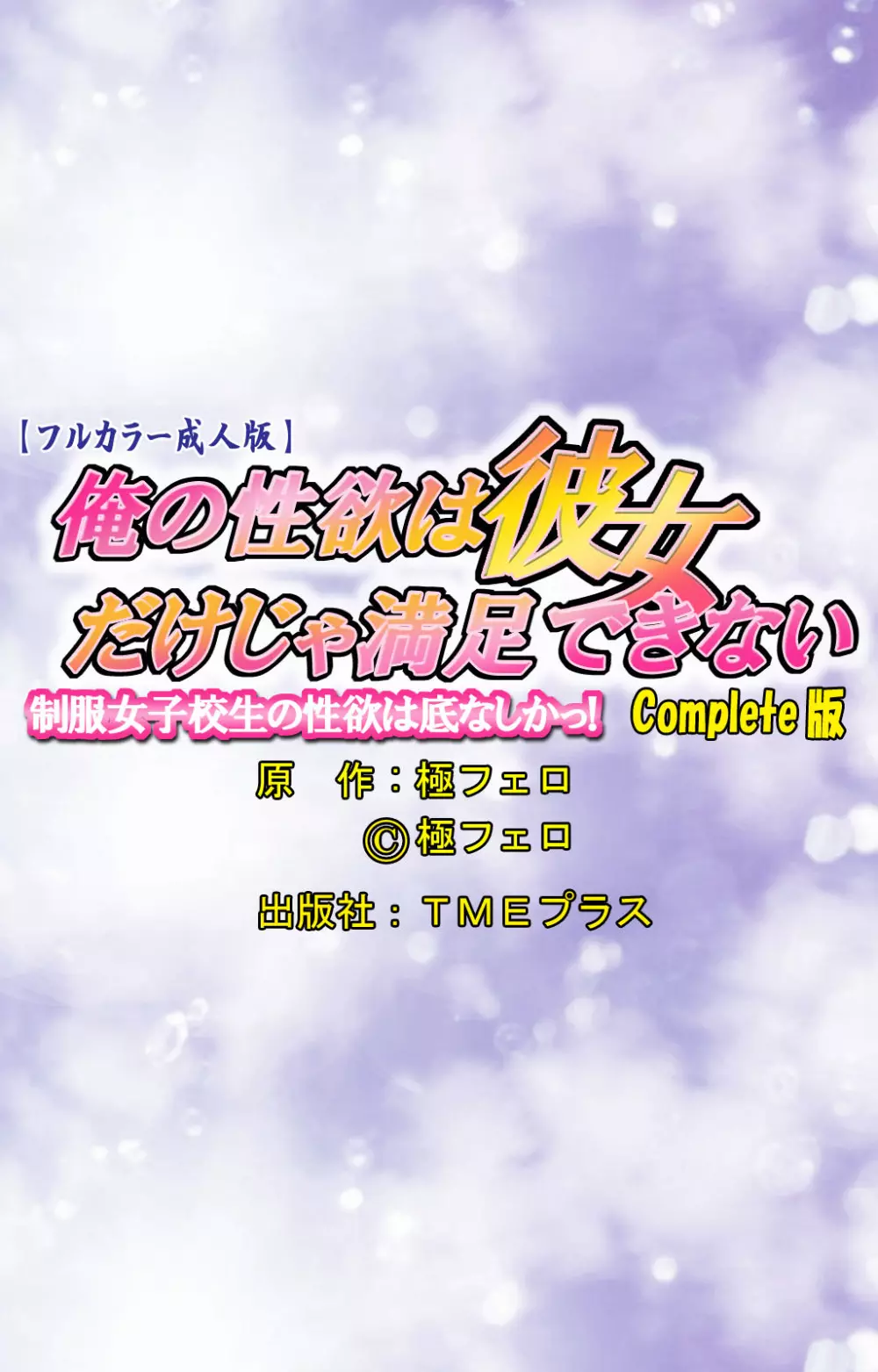 【フルカラー成人版】
俺の性欲は彼女だけじゃ満足できない
制服女子校生の性欲は底なしかっ! Complete版
原　作：極フェロ
©極フェロ
出版社：ＴＭＥプラス